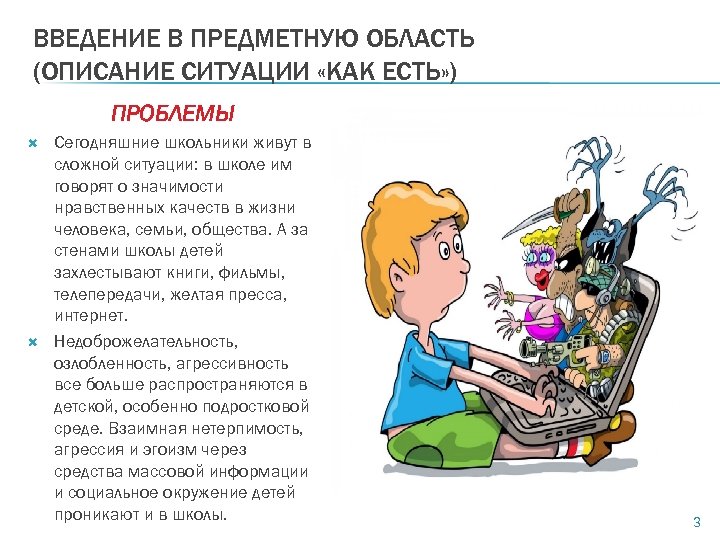 ВВЕДЕНИЕ В ПРЕДМЕТНУЮ ОБЛАСТЬ (ОПИСАНИЕ СИТУАЦИИ «КАК ЕСТЬ»)

ПРОБЛЕМЫ

Сегодняшние школьники живут в сложной ситуации: в школе им говорят о значимости нравственных качеств в жизни человека, семьи, общества. А за стенами школы детей захлестывают книги, фильмы, телепередачи, желтая пресса, интернет.

Недоброжелательность, озлобленность, агрессивность все больше распространяются в детской, особенно подростковой среде. Взаимная нетерпимость, агрессия и эгоизм через средства массовой информации и социальное окружение детей проникают и в школы.

3